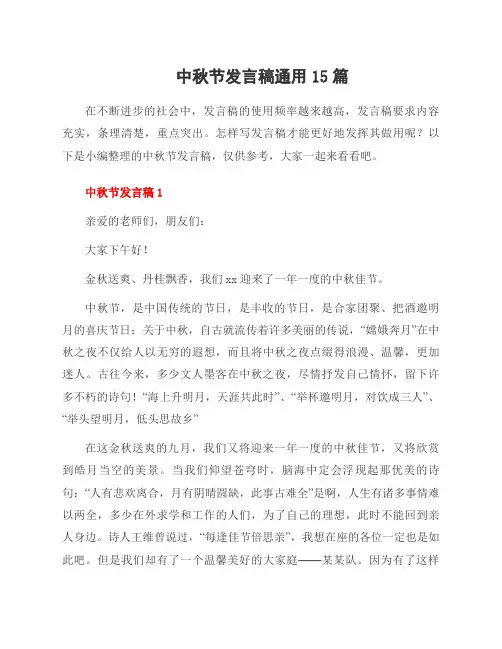 中秋节发言稿通用 15 篇

在不断进步的社会中，发言稿的使用频率越来越高，发言稿要求内容充实，条理清楚，重点突出。怎样写发言稿才能更好地发挥其做用呢？以下是小编整理的中秋节发言稿，仅供参考，大家一起来看看吧。

中秋节发言稿 1

亲爱的老师们，朋友们：

大家下午好！

金秋送爽、丹桂飘香，我们 xx 迎来了一年一度的中秋佳节。

中秋节，是中国传统的节日，是丰收的节日，是合家团聚、把酒邀明月的喜庆节日：关于中秋，自古就流传着许多美丽的传说，“嫦娥奔月”在中秋之夜不仅给人以无穷的遐想，而且将中秋之夜点缀得浪漫、温馨，更加迷人。古往今来，多少文人墨客在中秋之夜，尽情抒发自己情怀，留下许多不朽的诗句！“海上升明月，天涯共此时”、“举杯邀明月，对饮成三人”、“举头望明月，低头思故乡”

在这金秋送爽的九月，我们又将迎来一年一度的中秋佳节，又将欣赏到皓月当空的美景。当我们仰望苍穹时，脑海中定会浮现起那优美的诗句：“人有悲欢离合，月有阴晴圆缺，此事古难全”是啊，人生有诸多事情难以两全，多少在外求学和工作的人们，为了自己的理想，此时不能回到亲人身边。诗人王维曾说过，“每逢佳节倍思亲”，我想在座的各位一定也是如此吧。但是我们却有了一个温馨美好的大家庭——某某队。因为有了这样